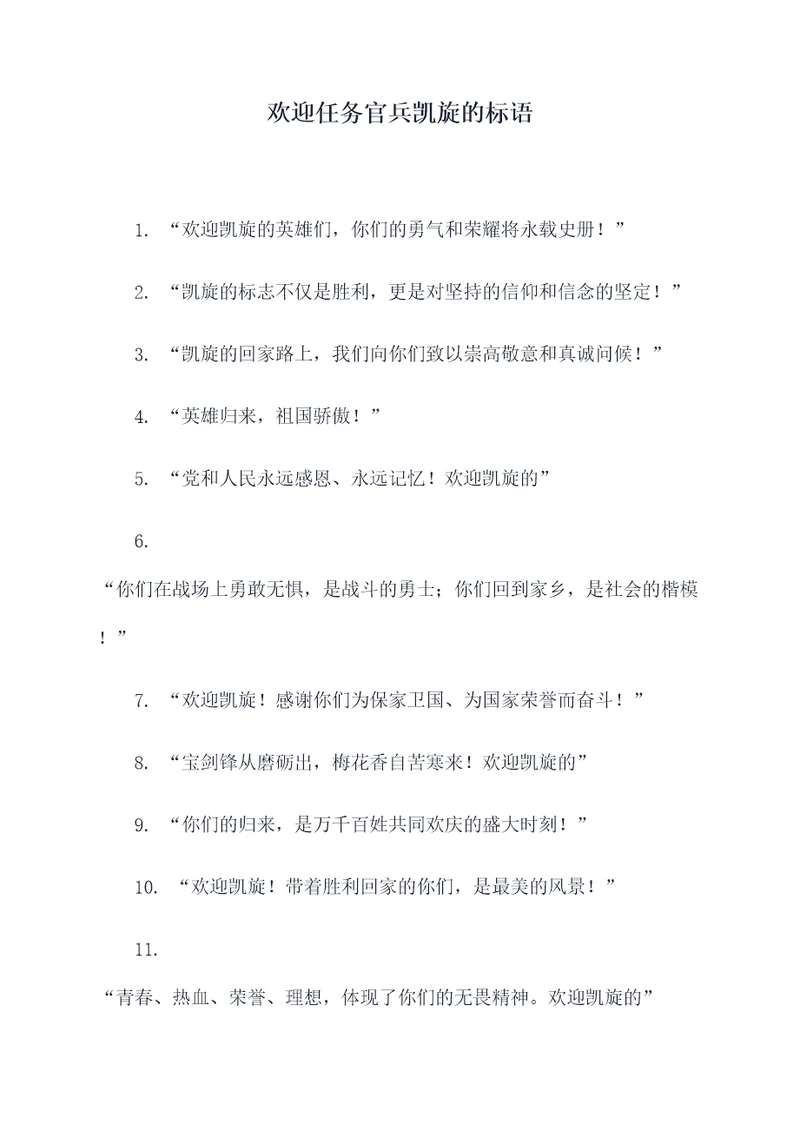 欢迎任务官兵凯旋的标语

1. “欢迎凯旋的英雄们，你们的勇气和荣耀将永载史册！”

2. “凯旋的标志不仅是胜利，更是对坚持的信仰和信念的坚定！”

3. “凯旋的回家路上，我们向你们致以崇高敬意和真诚问候！”

4. “英雄归来，祖国骄傲！”

5. “党和人民永远感恩、永远记忆！欢迎凯旋的”

6.
“你们在战场上勇敢无惧，是战斗的勇士；你们回到家乡，是社会的楷模！”

7. “欢迎凯旋！感谢你们为保家卫国、为国家荣誉而奋斗！”

8. “宝剑锋从磨砺出，梅花香自苦寒来！欢迎凯旋的”

9. “你们的归来，是万千百姓共同欢庆的盛大时刻！”

10. “欢迎凯旋！带着胜利回家的你们，是最美的风景！”

11.
“青春、热血、荣誉、理想，体现了你们的无畏精神。欢迎凯旋的”